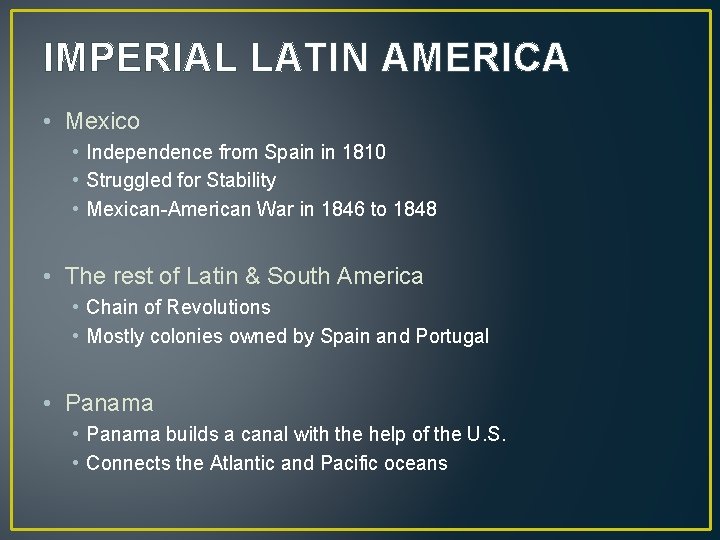 IMPERIAL LATIN AMERICA

• Mexico

• Independence from Spain in 1810
• Struggled for Stability
• Mexican-American War in 1846 to 1848

• The rest of Latin & South America

• Chain of Revolutions
• Mostly colonies owned by Spain and Portugal

• Panama

• Panama builds a canal with the help of the U.S.
• Connects the Atlantic and Pacific oceans